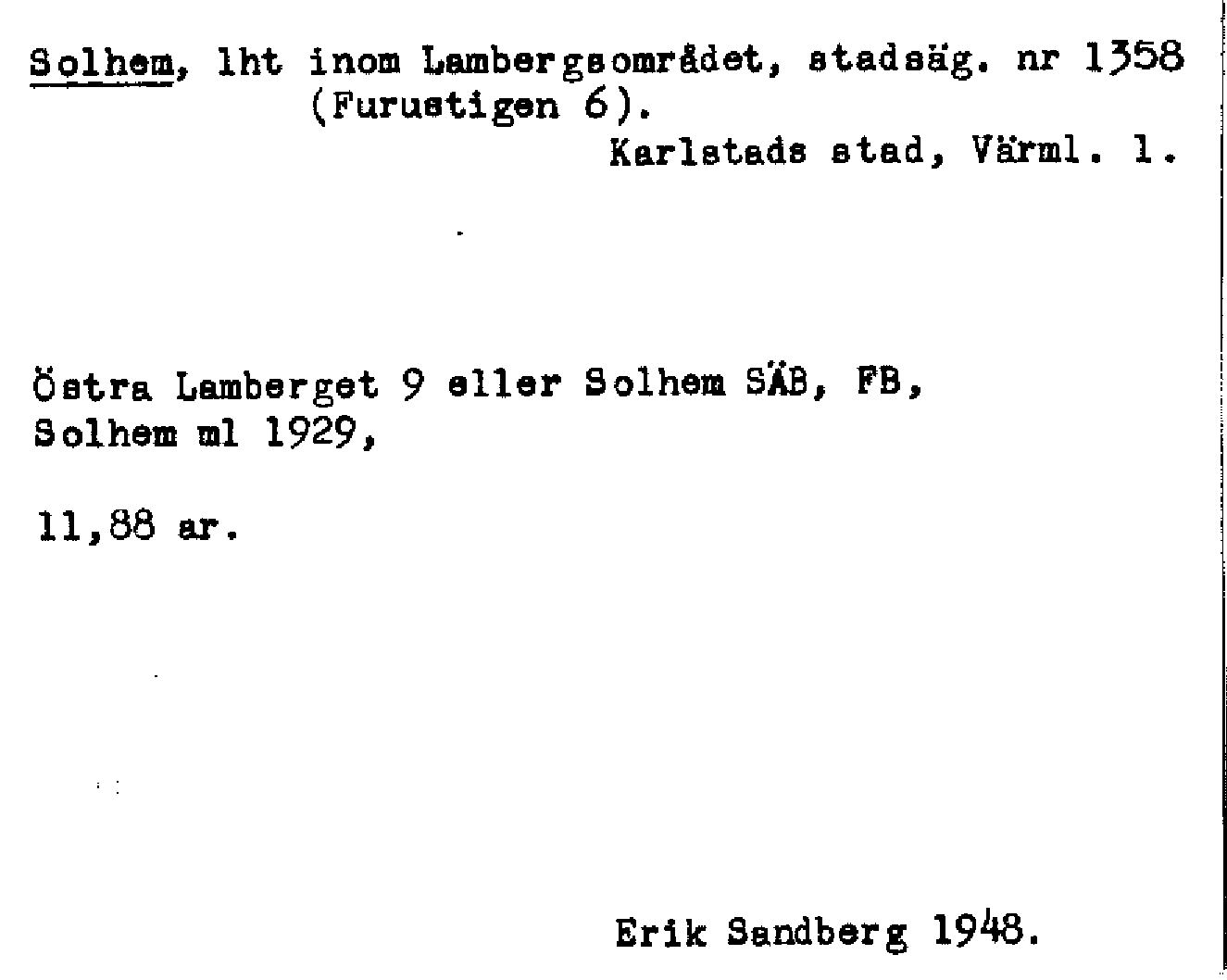 Solhem, lht inom Lambergsområdet, stadsäg. nr 1358 (Furustigen 6).

Karlstads stad, Värml. l.

Östra Lamberget 9 eller Solhem SÄB, FB,
Solhem ml 1929,

11,88 ar.

Erik Sandberg 1948.